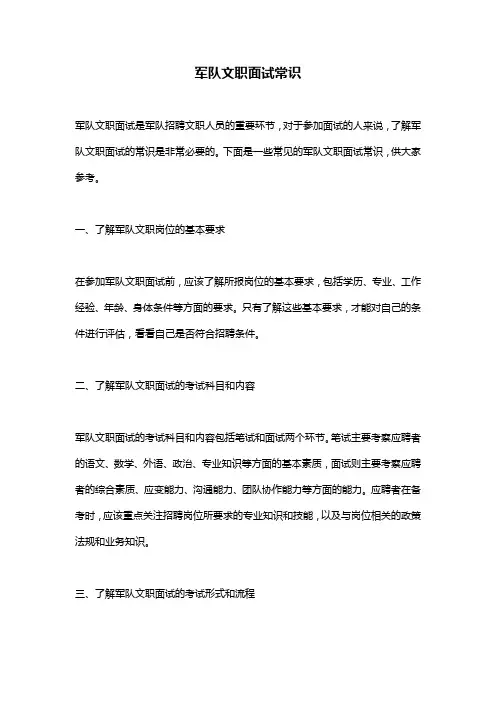 军队文职面试常识

军队文职面试是军队招聘文职人员的重要环节，对于参加面试的人来说，了解军队文职面试的常识是非常必要的。下面是一些常见的军队文职面试常识，供大家参考。

一、了解军队文职岗位的基本要求

在参加军队文职面试前，应该了解所报岗位的基本要求，包括学历、专业、工作经验、年龄、身体条件等方面的要求。只有了解这些基本要求，才能对自己的条件进行评估，看看自己是否符合招聘条件。

二、了解军队文职面试的考试科目和内容

军队文职面试的考试科目和内容包括笔试和面试两个环节。笔试主要考察应聘者的语文、数学、外语、政治、专业知识等方面的基本素质，面试则主要考察应聘者的综合素质、应变能力、沟通能力、团队协作能力等方面的能力。应聘者在备考时，应该重点关注招聘岗位所要求的专业知识和技能，以及与岗位相关的政策法规和业务知识。

三、了解军队文职面试的考试形式和流程